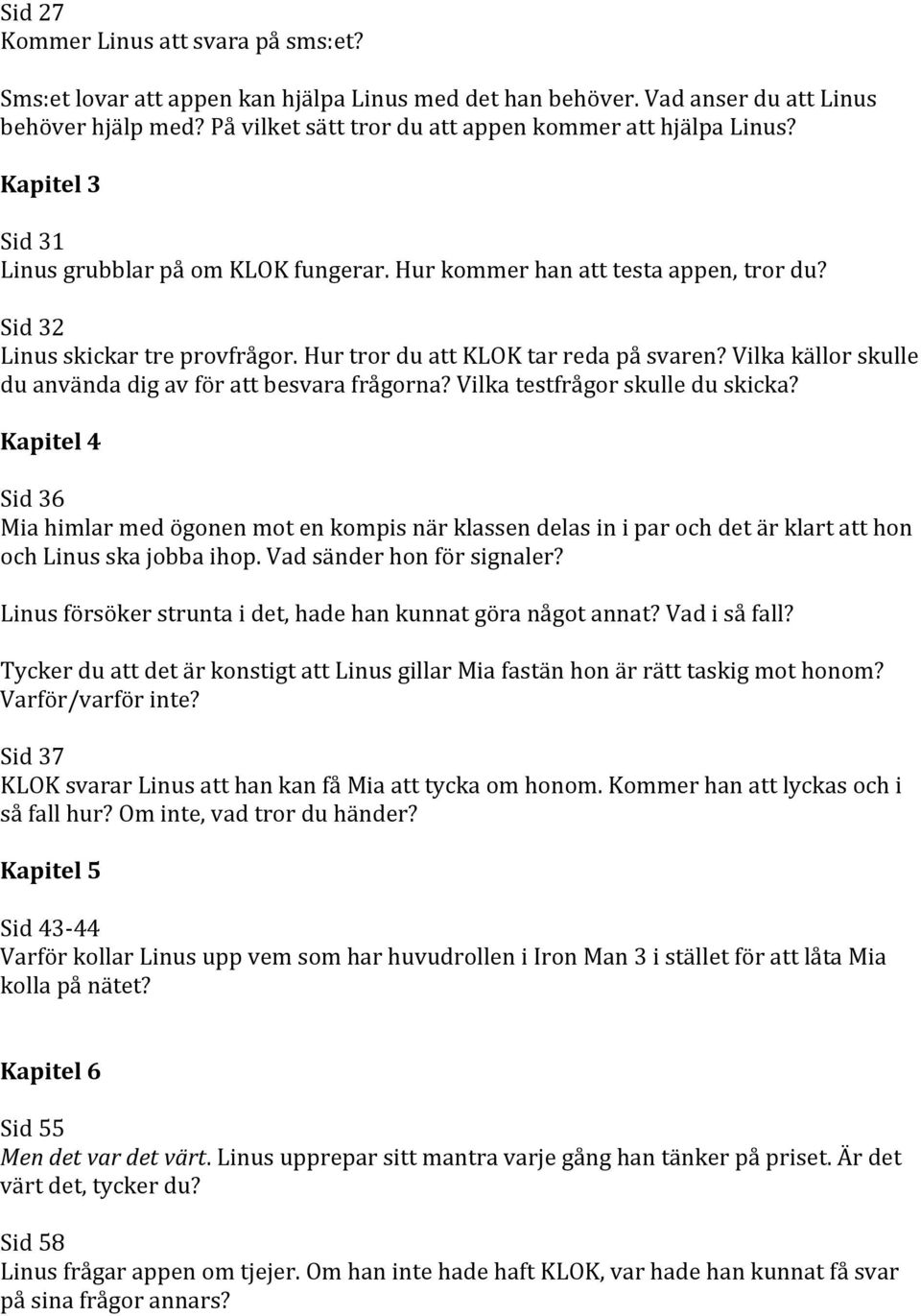 Sid 27
Kommer Linus att svara på sms:et?

Sms:et lovar att appen kan hjälpa Linus med det han behöver. Vad anser du att Linus behöver hjälp med? På vilket sätt tror du att appen kommer att hjälpa Linus?

Kapitel 3

Sid 31
Linus grubblar på om KLOK fungerar. Hur kommer han att testa appen, tror du?

Sid 32
Linus skickar tre provfrågor. Hur tror du att KLOK tar reda på svaren? Vilka källor skulle du använda dig av för att besvara frågorna? Vilka testfrågor skulle du skicka?

Kapitel 4

Sid 36
Mia himlar med ögonen mot en kompis när klassen delas in i par och det är klart att hon och Linus ska jobba ihop. Vad sänder hon för signaler?

Linus försöker strunta i det, hade han kunnat göra något annat? Vad i så fall?

Tycker du att det är konstigt att Linus gillar Mia fastän hon är rätt taskig mot honom? Varför/varför inte?

Sid 37
KLOK svarar Linus att han kan få Mia att tycka om honom. Kommer han att lyckas och i så fall hur? Om inte, vad tror du händer?

Kapitel 5

Sid 43-44
Varför kollar Linus upp vem som har huvudrollen i Iron Man 3 i stället för att låta Mia kolla på nätet?

Kapitel 6

Sid 55
Men det var det värt. Linus upprepar sitt mantra varje gång han tänker på priset. Är det värt det, tycker du?

Sid 58
Linus frågar appen om tjejer. Om han inte hade haft KLOK, var hade han kunnat få svar på sina frågor annars?